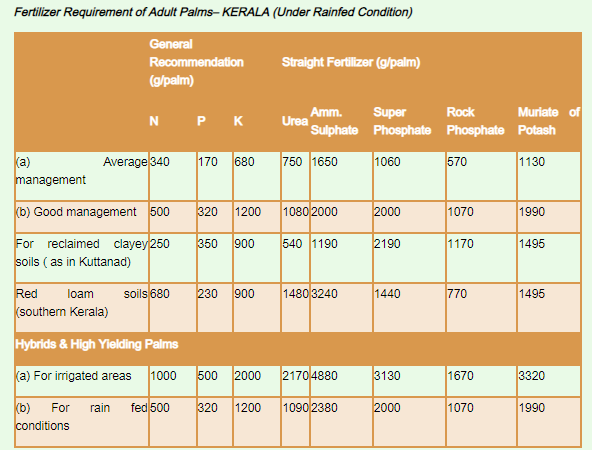 Fertilizer Requirement of Adult Palms– KERALA (Under Rainfed Condition)

| | General Recommendation (g/palm) | | | Straight Fertilizer (g/palm) | | | | |
|---|---|---|---|---|---|---|---|---|
| | N | P | K | Urea | Amm. Sulphate | Super Phosphate | Rock Phosphate | Muriate of Potash |
| (a) Average management | 340 | 170 | 680 | 750 | 1650 | 1060 | 570 | 1130 |
| (b) Good management | 500 | 320 | 1200 | 1080 | 2000 | 2000 | 1070 | 1990 |
| For reclaimed clayey soils ( as in Kuttanad) | 250 | 350 | 900 | 540 | 1190 | 2190 | 1170 | 1495 |
| Red loam soils (southern Kerala) | 680 | 230 | 900 | 1480 | 3240 | 1440 | 770 | 1495 |
| Hybrids & High Yielding Palms | | | | | | | | |
| (a) For irrigated areas | 1000 | 500 | 2000 | 2170 | 4880 | 3130 | 1670 | 3320 |
| (b) For rain fed conditions | 500 | 320 | 1200 | 1090 | 2380 | 2000 | 1070 | 1990 |